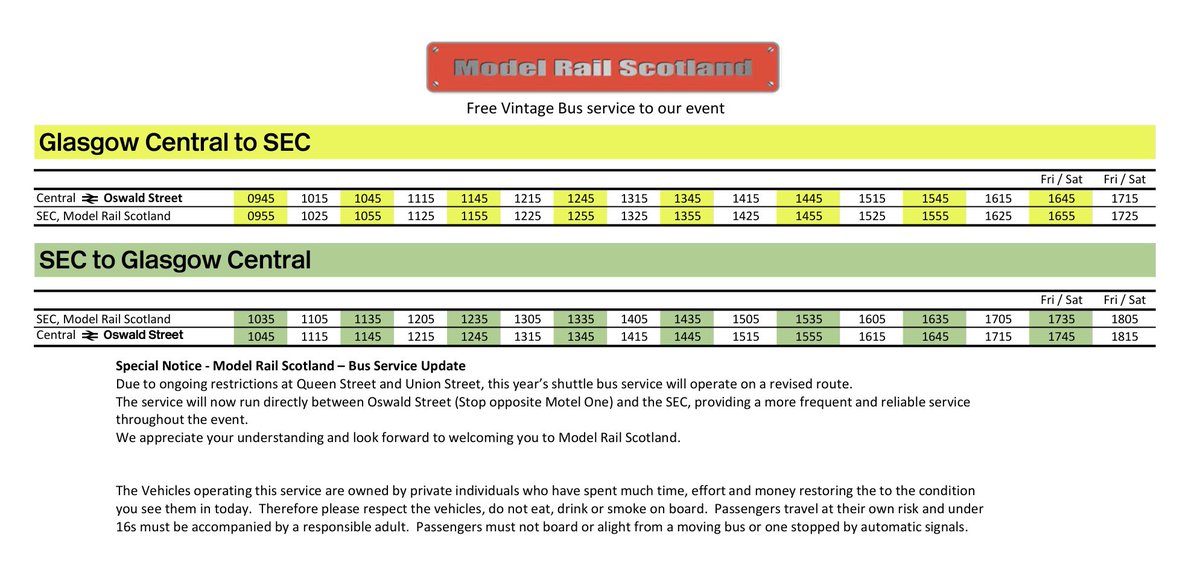 Model Rail Scotland

Free Vintage Bus service to our event

Glasgow Central to SEC

| | | | | | | | | | | | | | | | Fri / Sat | Fri / Sat |
|---|---|---|---|---|---|---|---|---|---|---|---|---|---|---|---|---|
| Central Oswald Street | 0945 | 1015 | 1045 | 1115 | 1145 | 1215 | 1245 | 1315 | 1345 | 1415 | 1445 | 1515 | 1545 | 1615 | 1645 | 1715 |
| SEC, Model Rail Scotland | 0955 | 1025 | 1055 | 1125 | 1155 | 1225 | 1255 | 1325 | 1355 | 1425 | 1455 | 1525 | 1555 | 1625 | 1655 | 1725 |

SEC to Glasgow Central

| | | | | | | | | | | | | | | | Fri / Sat | Fri / Sat |
|---|---|---|---|---|---|---|---|---|---|---|---|---|---|---|---|---|
| SEC, Model Rail Scotland | 1035 | 1105 | 1135 | 1205 | 1235 | 1305 | 1335 | 1405 | 1435 | 1505 | 1535 | 1605 | 1635 | 1705 | 1735 | 1805 |
| Central Oswald Street | 1045 | 1115 | 1145 | 1215 | 1245 | 1315 | 1345 | 1415 | 1445 | 1515 | 1555 | 1615 | 1645 | 1715 | 1745 | 1815 |

Special Notice - Model Rail Scotland – Bus Service Update
Due to ongoing restrictions at Queen Street and Union Street, this year's shuttle bus service will operate on a revised route.
The service will now run directly between Oswald Street (Stop opposite Motel One) and the SEC, providing a more frequent and reliable service throughout the event.
We appreciate your understanding and look forward to welcoming you to Model Rail Scotland.

The Vehicles operating this service are owned by private individuals who have spent much time, effort and money restoring the to the condition you see them in today. Therefore please respect the vehicles, do not eat, drink or smoke on board. Passengers travel at their own risk and under 16s must be accompanied by a responsible adult. Passengers must not board or alight from a moving bus or one stopped by automatic signals.